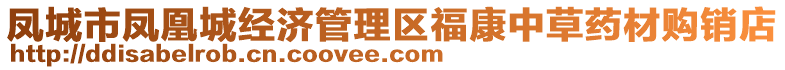 凤城市凤凰城经济管理区福康中草药材购销店
http://ddisabelrob.cn.coovee.com